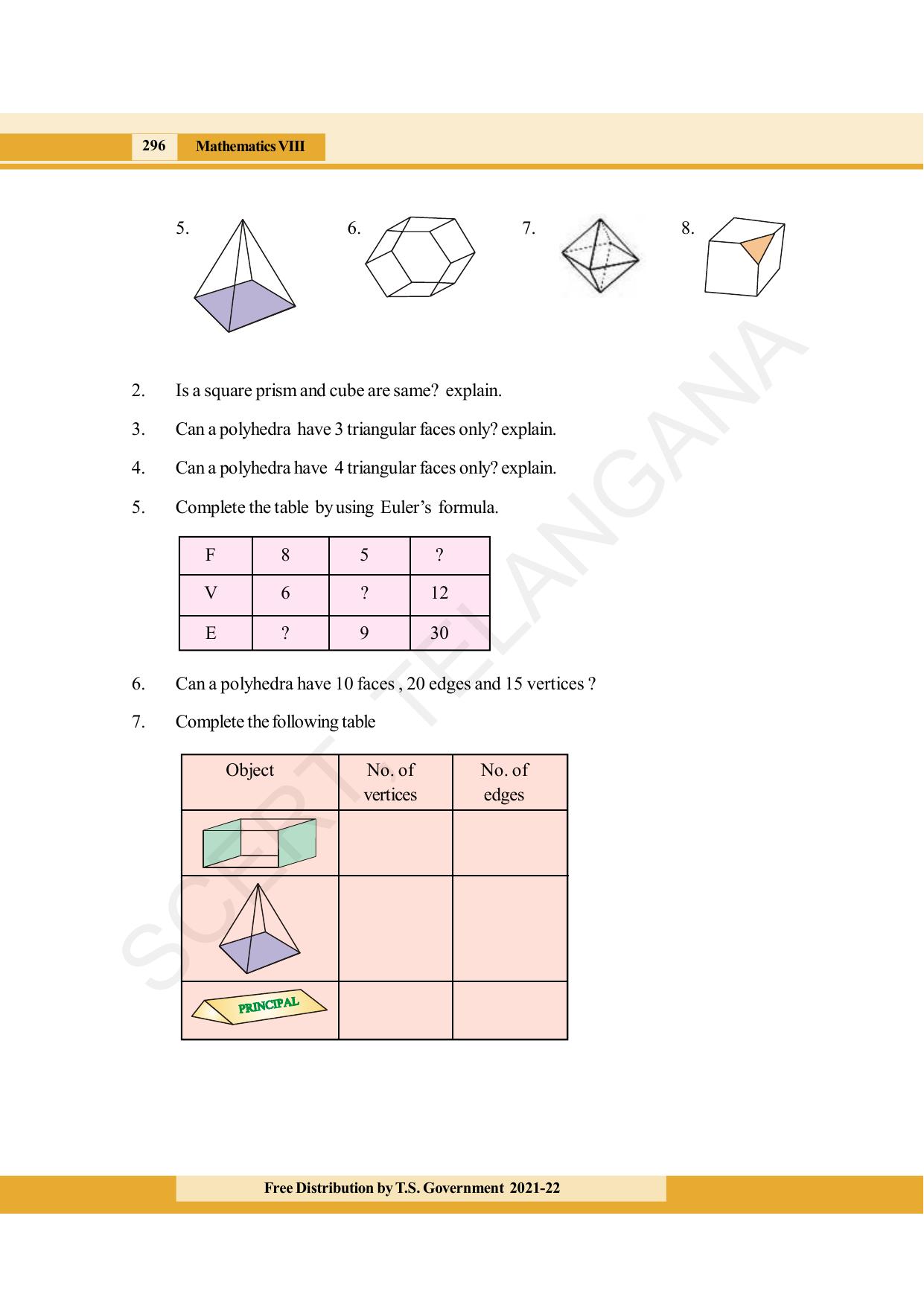 296 Mathematics VIII

5.

6.

7.

8.

2. Is a square prism and cube are same? explain.

3. Can a polyhedra have 3 triangular faces only? explain.

4. Can a polyhedra have 4 triangular faces only? explain.

5. Complete the table by using Euler's formula.

| F | 8 | 5 | ? |
|---|---|---|---|
| V | 6 | ? | 12 |
| E | ? | 9 | 30 |

6. Can a polyhedra have 10 faces , 20 edges and 15 vertices ?

7. Complete the following table

| Object | No. of vertices | No. of edges |
|---|---|---|
|  |  |  |
|  |  |  |
| PRINCIPAL |  |  |

Free Distribution by T.S. Government 2021-22

SCERT TELANGANA